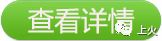 查看详情

上火